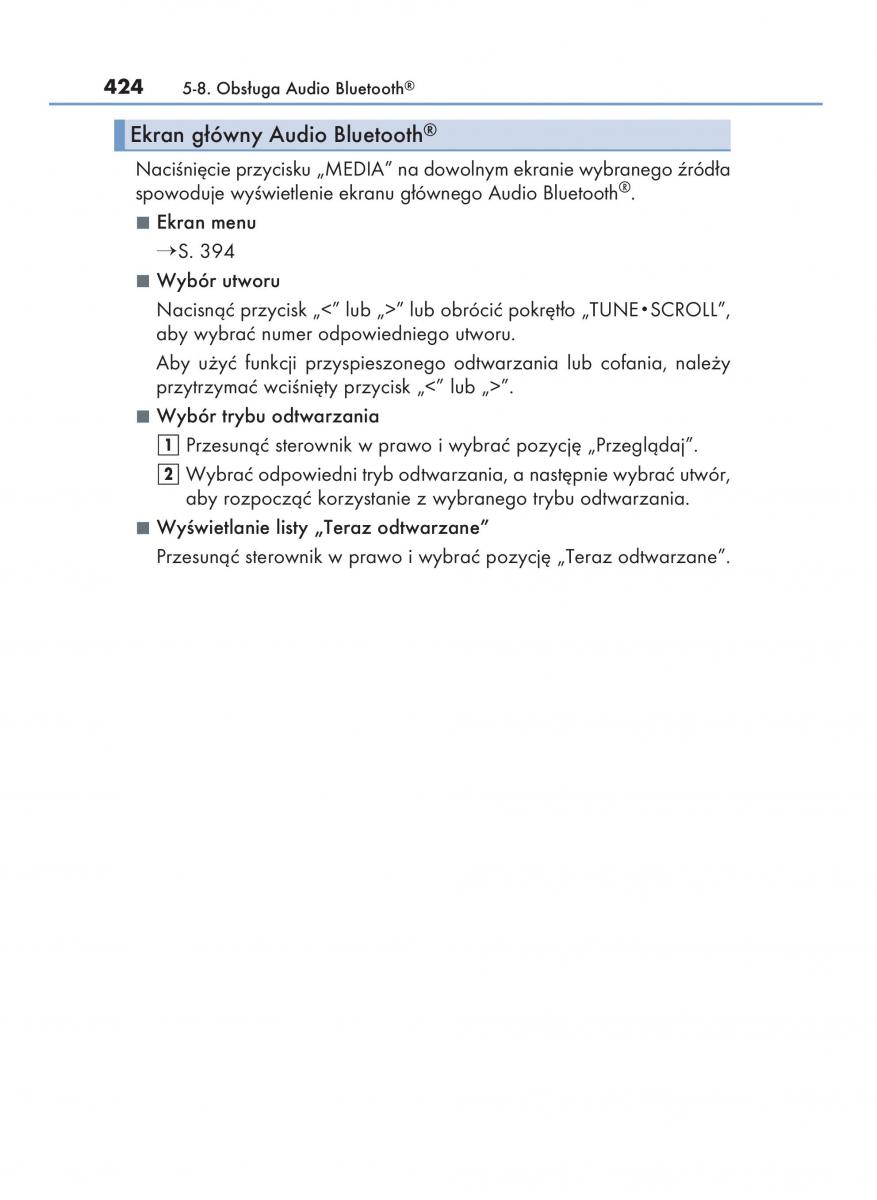 424 5-8. Obsługa Audio Bluetooth®

Ekran główny Audio Bluetooth®

Naciśnięcie przycisku „MEDIA” na dowolnym ekranie wybranego źródła spowoduje wyświetlenie ekranu głównego Audio Bluetooth®.

■ Ekran menu

→S. 394

■ Wybór utworu

Nacisnąć przycisk „<” lub „>” lub obrócić pokrętło „TUNE•SCROLL”, aby wybrać numer odpowiedniego utworu.

Aby użyć funkcji przyspieszonego odtwarzania lub cofania, należy przytrzymać wciśnięty przycisk „<” lub „>”.

■ Wybór trybu odtwarzania

1 Przesunąć sterownik w prawo i wybrać pozycję „Przeglądaj”.

2 Wybrać odpowiedni tryb odtwarzania, a następnie wybrać utwór, aby rozpocząć korzystanie z wybranego trybu odtwarzania.

■ Wyświetlanie listy „Teraz odtwarzane”

Przesunąć sterownik w prawo i wybrać pozycję „Teraz odtwarzane”.